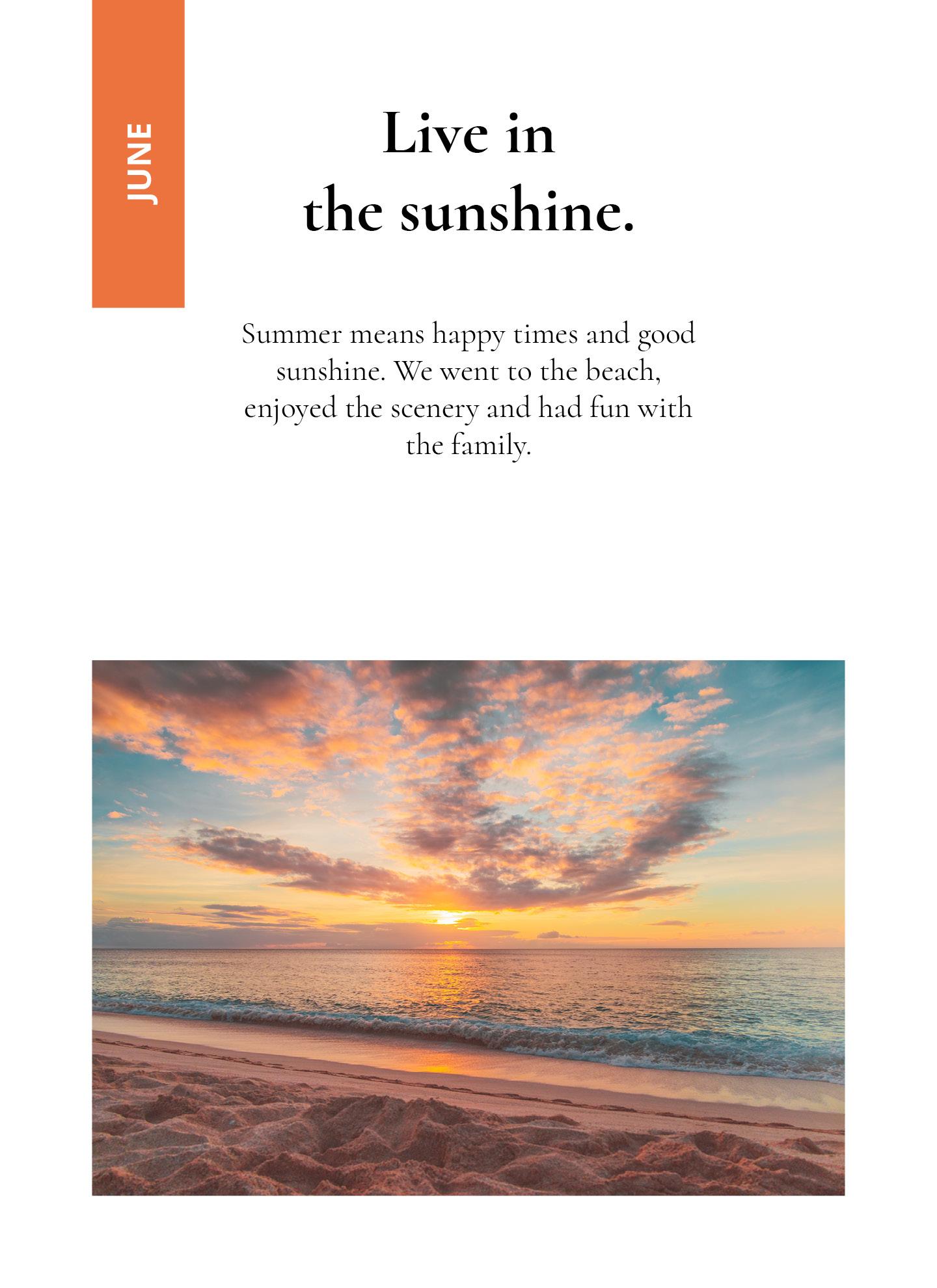 JUNE

Live in
the sunshine.

Summer means happy times and good sunshine. We went to the beach, enjoyed the scenery and had fun with the family.